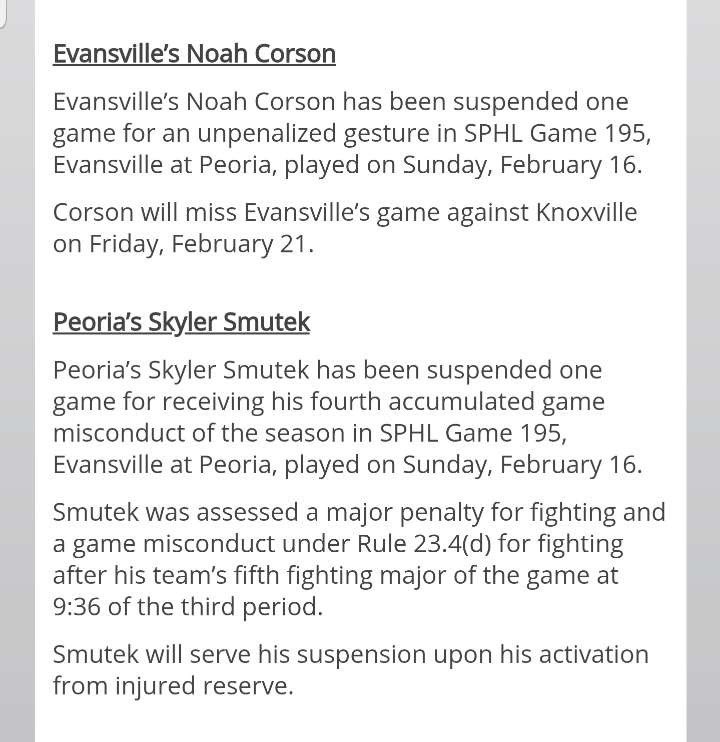 Evansville's Noah Corson

Evansville's Noah Corson has been suspended one game for an unpenalized gesture in SPHL Game 195, Evansville at Peoria, played on Sunday, February 16.

Corson will miss Evansville's game against Knoxville on Friday, February 21.

Peoria's Skyler Smutek

Peoria's Skyler Smutek has been suspended one game for receiving his fourth accumulated game misconduct of the season in SPHL Game 195, Evansville at Peoria, played on Sunday, February 16.

Smutek was assessed a major penalty for fighting and a game misconduct under Rule 23.4(d) for fighting after his team's fifth fighting major of the game at 9:36 of the third period.

Smutek will serve his suspension upon his activation from injured reserve.